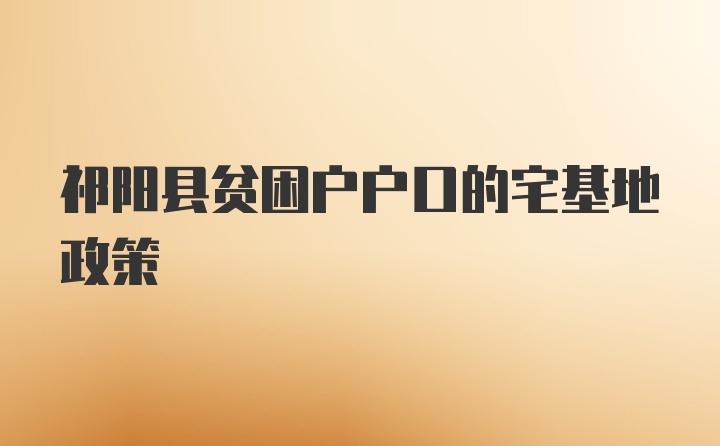 祁阳县贫困户户口的宅基地政策